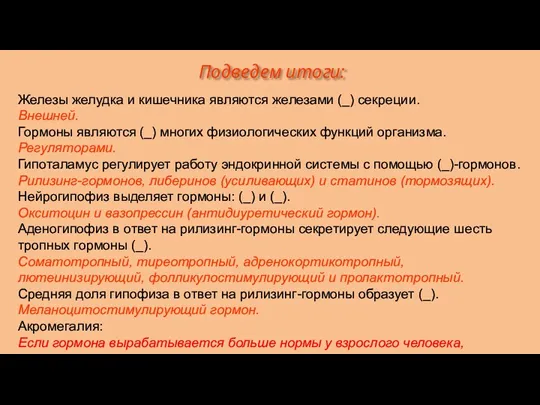 Подведем итоги:

Железы желудка и кишечника являются железами (_) секреции.
Внешней.
Гормоны являются (_) многих физиологических функций организма.
Регуляторами.
Гипоталамус регулирует работу эндокринной системы с помощью (_)-гормонов.
Рилизинг-гормонов, либеринов (усиливающих) и статинов (тормозящих).
Нейрогипофиз выделяет гормоны: (_) и (_).
Окситоцин и вазопрессин (антидиуретический гормон).
Аденогипофиз в ответ на рилизинг-гормоны секретирует следующие шесть тропных гормоны (_).
Соматотропный, тиреотропный, адренокортикотропный, лютеинизирующий, фолликулостимулирующий и пролактотропный.
Средняя доля гипофиза в ответ на рилизинг-гормоны образует (_).
Меланоцитостимулирующий гормон.
Акромегалия:
Если гормона вырабатывается больше нормы у взрослого человека,